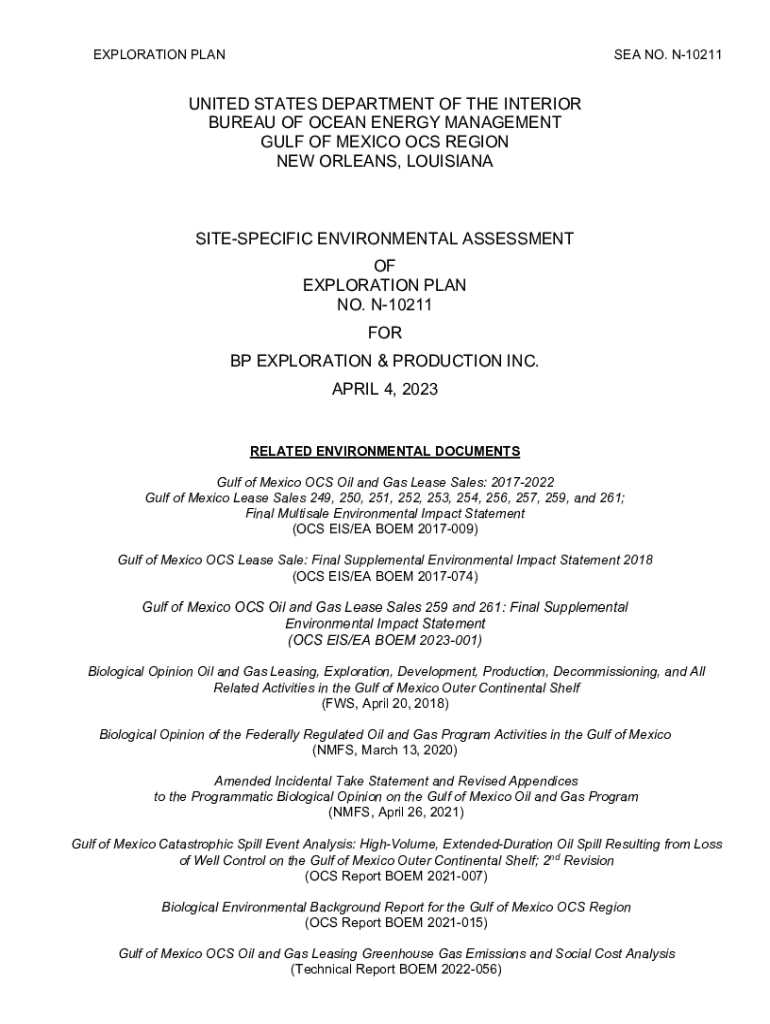 EXPLORATION PLAN

SEA NO. N-10211

UNITED STATES DEPARTMENT OF THE INTERIOR
BUREAU OF OCEAN ENERGY MANAGEMENT
GULF OF MEXICO OCS REGION
NEW ORLEANS, LOUISIANA

SITE-SPECIFIC ENVIRONMENTAL ASSESSMENT
OF
EXPLORATION PLAN
NO. N-10211
FOR
BP EXPLORATION & PRODUCTION INC.
APRIL 4, 2023

RELATED ENVIRONMENTAL DOCUMENTS

Gulf of Mexico OCS Oil and Gas Lease Sales: 2017-2022
Gulf of Mexico Lease Sales 249, 250, 251, 252, 253, 254, 256, 257, 259, and 261;
Final Multisale Environmental Impact Statement
(OCS EIS/EA BOEM 2017-009)

Gulf of Mexico OCS Lease Sale: Final Supplemental Environmental Impact Statement 2018
(OCS EIS/EA BOEM 2017-074)

Gulf of Mexico OCS Oil and Gas Lease Sales 259 and 261: Final Supplemental
Environmental Impact Statement
(OCS EIS/EA BOEM 2023-001)

Biological Opinion Oil and Gas Leasing, Exploration, Development, Production, Decommissioning, and All
Related Activities in the Gulf of Mexico Outer Continental Shelf
(FWS, April 20, 2018)

Biological Opinion of the Federally Regulated Oil and Gas Program Activities in the Gulf of Mexico
(NMFS, March 13, 2020)

Amended Incidental Take Statement and Revised Appendices
to the Programmatic Biological Opinion on the Gulf of Mexico Oil and Gas Program
(NMFS, April 26, 2021)

Gulf of Mexico Catastrophic Spill Event Analysis: High-Volume, Extended-Duration Oil Spill Resulting from Loss
of Well Control on the Gulf of Mexico Outer Continental Shelf; 2$^{nd}$ Revision
(OCS Report BOEM 2021-007)

Biological Environmental Background Report for the Gulf of Mexico OCS Region
(OCS Report BOEM 2021-015)

Gulf of Mexico OCS Oil and Gas Leasing Greenhouse Gas Emissions and Social Cost Analysis
(Technical Report BOEM 2022-056)